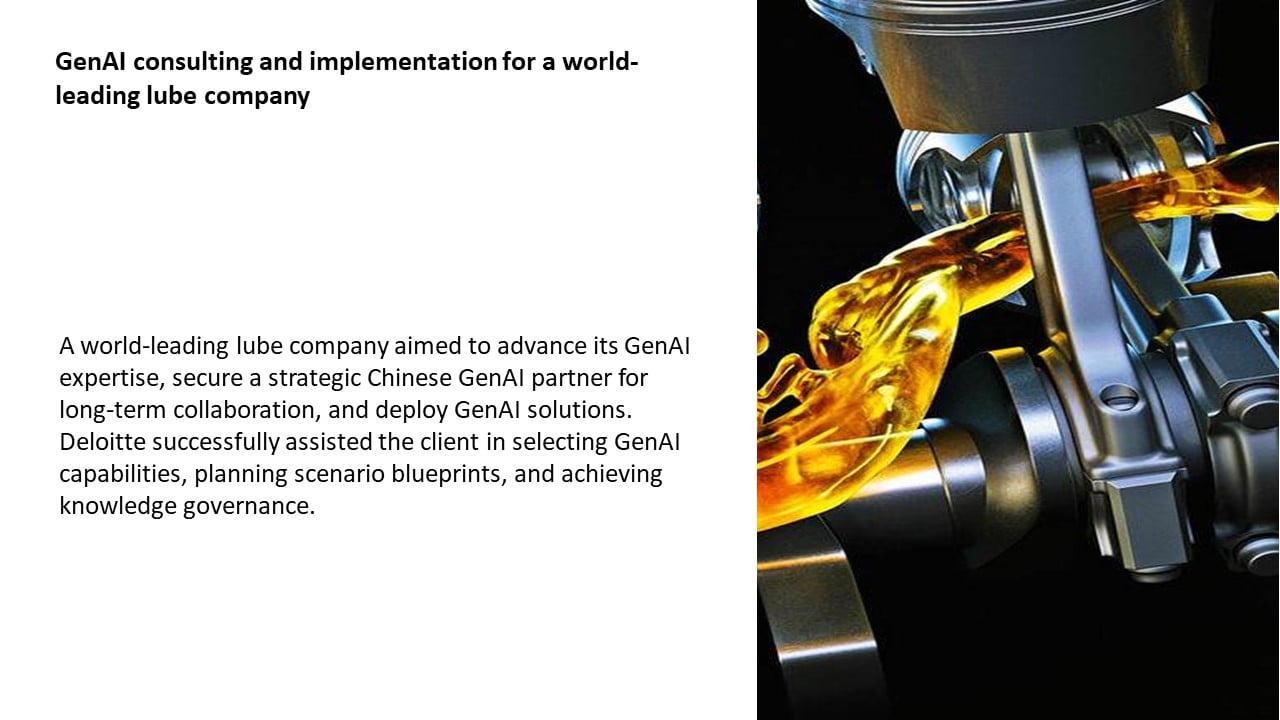 GenAI consulting and implementation for a world-leading lube company

A world-leading lube company aimed to advance its GenAI expertise, secure a strategic Chinese GenAI partner for long-term collaboration, and deploy GenAI solutions. Deloitte successfully assisted the client in selecting GenAI capabilities, planning scenario blueprints, and achieving knowledge governance.